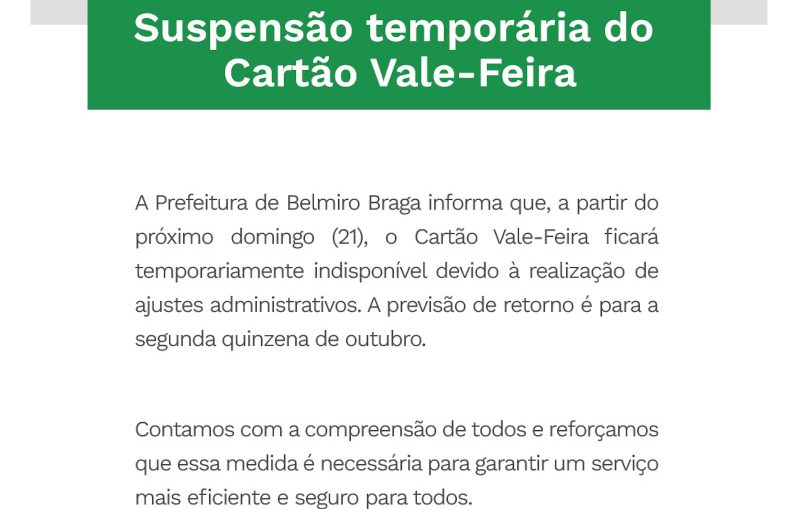 Suspensão temporária do Cartão Vale-Feira

A Prefeitura de Belmiro Braga informa que, a partir do próximo domingo (21), o Cartão Vale-Feira ficará temporariamente indisponível devido à realização de ajustes administrativos. A previsão de retorno é para a segunda quinzena de outubro.

Contamos com a compreensão de todos e reforçamos que essa medida é necessária para garantir um serviço mais eficiente e seguro para todos.